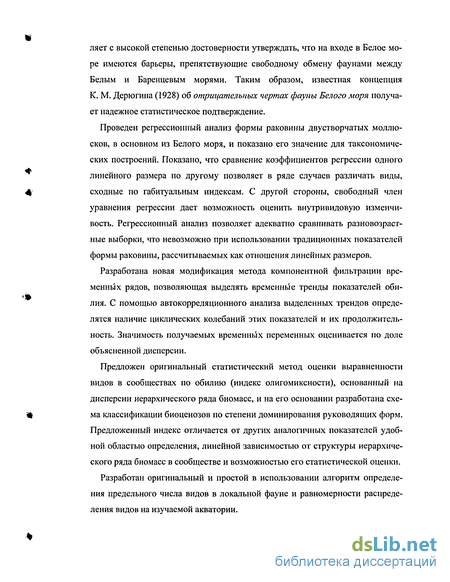 ляет с высокой степенью достоверности утверждать, что на входе в Белое море имеются барьеры, препятствующие свободному обмену фаунами между Белым и Баренцевым морями. Таким образом, известная концепция К. М. Дерюгина (1928) об отрицательных чертах фауны Белого моря получает надежное статистическое подтверждение.

Проведен регрессионный анализ формы раковины двустворчатых моллюсков, в основном из Белого моря, и показано его значение для таксономических построений. Показано, что сравнение коэффициентов регрессии одного линейного размера по другому позволяет в ряде случаев различать виды, сходные по габитуальным индексам. С другой стороны, свободный член уравнения регрессии дает возможность оценить внутривидовую изменчивость. Регрессионный анализ позволяет адекватно сравнивать разновозрастные выборки, что невозможно при использовании традиционных показателей формы раковины, рассчитываемых как отношения линейных размеров.

Разработана новая модификация метода компонентной фильтрации временны́х рядов, позволяющая выделять временны́е тренды показателей обилия. С помощью автокорреляционного анализа выделенных трендов определяется наличие циклических колебаний этих показателей и их продолжительность. Значимость получаемых временны́х переменных оценивается по доле объясненной дисперсии.

Предложен оригинальный статистический метод оценки выравненности видов в сообществах по обилию (индекс олигомиксности), основанный на дисперсии иерархического ряда биомасс, и на его основании разработана схема классификации биоценозов по степени доминирования руководящих форм. Предложенный индекс отличается от других аналогичных показателей удобной областью определения, линейной зависимостью от структуры иерархического ряда биомасс в сообществе и возможностью его статистической оценки.

Разработан оригинальный и простой в использовании алгоритм определения предельного числа видов в локальной фауне и равномерности распределения видов на изучаемой акватории.

dsLib.net
библиотека диссертаций